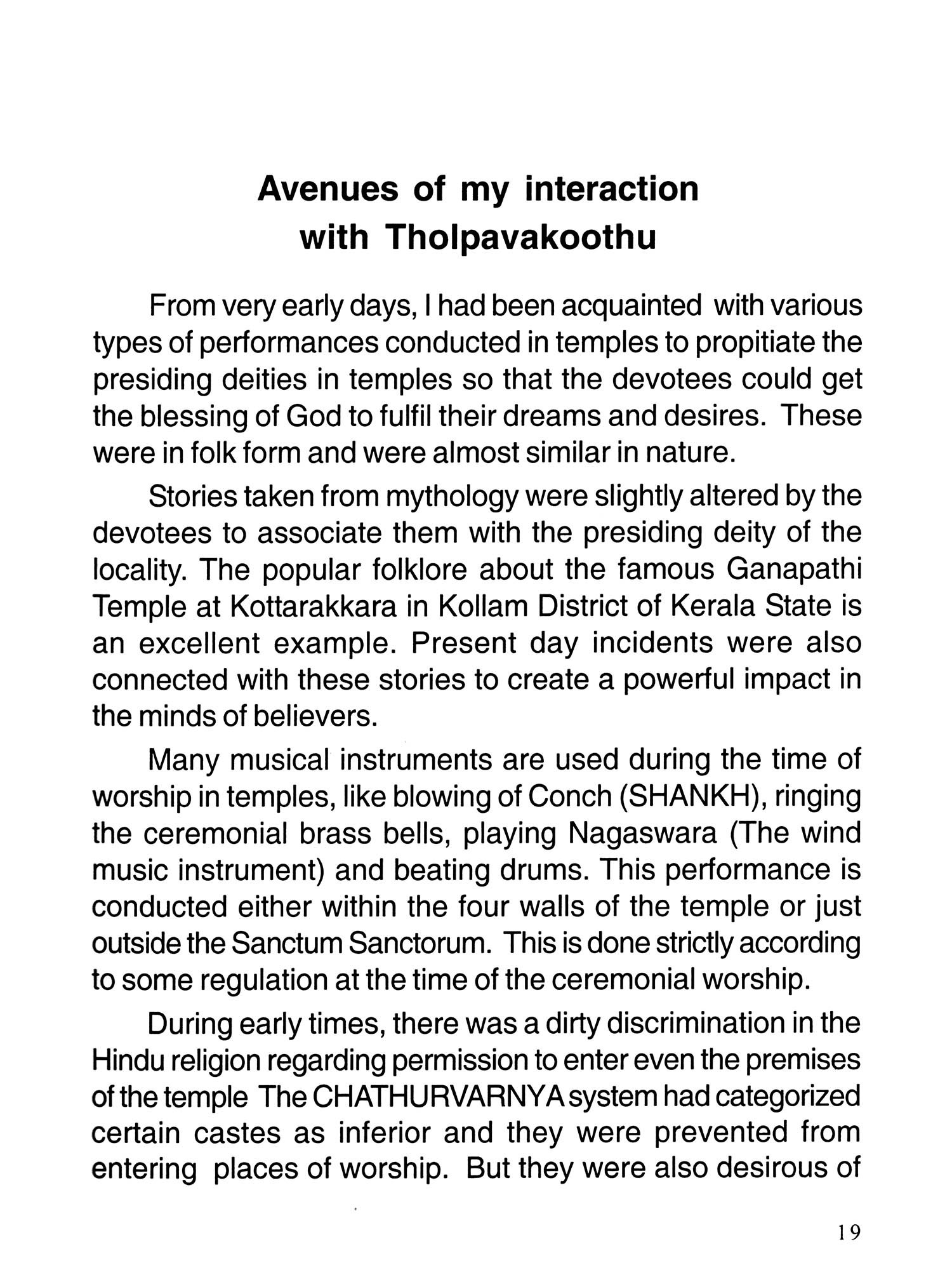 Avenues of my interaction with Tholpavakoothu

From very early days, I had been acquainted with various types of performances conducted in temples to propitiate the presiding deities in temples so that the devotees could get the blessing of God to fulfil their dreams and desires. These were in folk form and were almost similar in nature.

Stories taken from mythology were slightly altered by the devotees to associate them with the presiding deity of the locality. The popular folklore about the famous Ganapathi Temple at Kottarakkara in Kollam District of Kerala State is an excellent example. Present day incidents were also connected with these stories to create a powerful impact in the minds of believers.

Many musical instruments are used during the time of worship in temples, like blowing of Conch (SHANKH), ringing the ceremonial brass bells, playing Nagaswara (The wind music instrument) and beating drums. This performance is conducted either within the four walls of the temple or just outside the Sanctum Sanctorum. This is done strictly according to some regulation at the time of the ceremonial worship.

During early times, there was a dirty discrimination in the Hindu religion regarding permission to enter even the premises of the temple The CHATHURVARNYA system had categorized certain castes as inferior and they were prevented from entering places of worship. But they were also desirous of

19